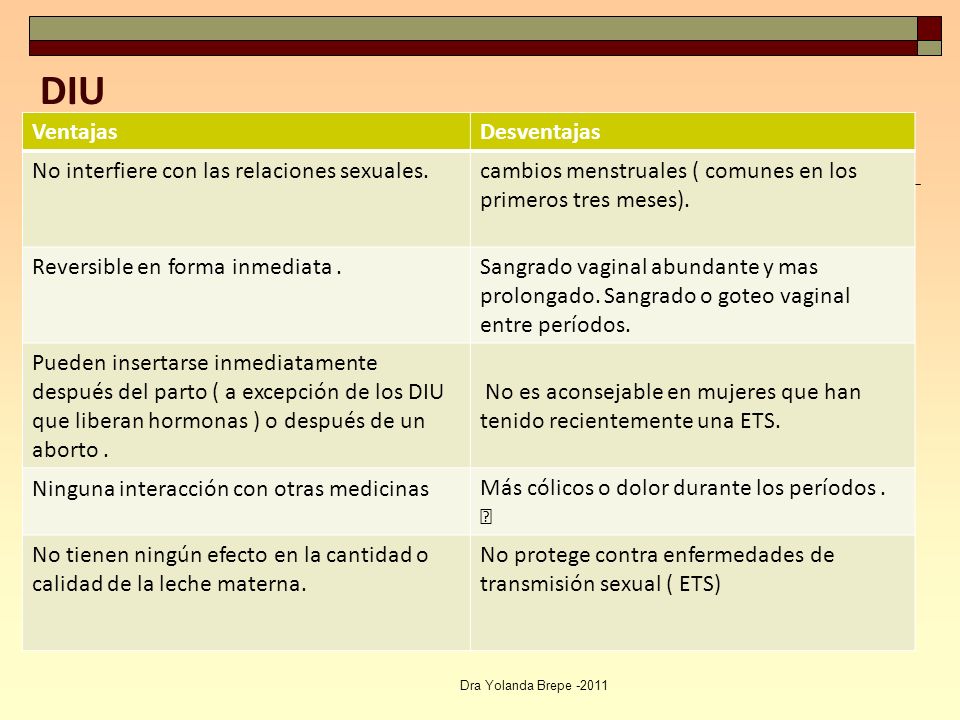 DIU

| Ventajas | Desventajas |
|---|---|
| No interfiere con las relaciones sexuales. | cambios menstruales ( comunes en los primeros tres meses). |
| Reversible en forma inmediata . | Sangrado vaginal abundante y mas prolongado. Sangrado o goteo vaginal entre períodos. |
| Pueden insertarse inmediatamente después del parto ( a excepción de los DIU que liberan hormonas ) o después de un aborto . | No es aconsejable en mujeres que han tenido recientemente una ETS. |
| Ninguna interacción con otras medicinas | Más cólicos o dolor durante los períodos . |
| No tienen ningún efecto en la cantidad o calidad de la leche materna. | No protege contra enfermedades de transmisión sexual ( ETS) |

Dra Yolanda Brepe -2011